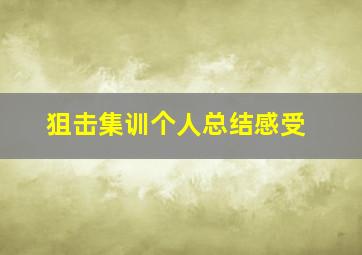 狙击集训个人总结感受